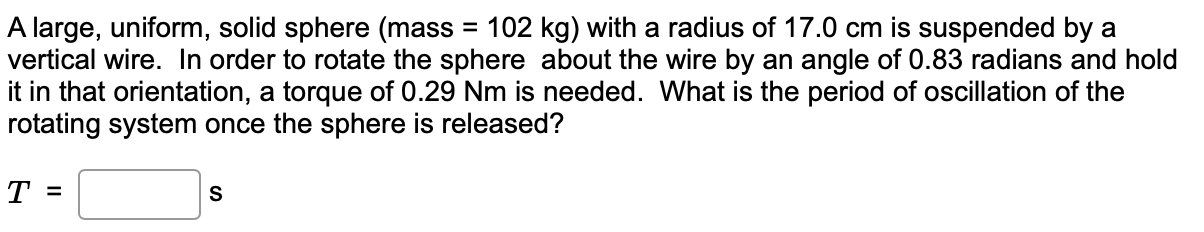 A large, uniform, solid sphere (mass = 102 kg) with a radius of 17.0 cm is suspended by a vertical wire. In order to rotate the sphere about the wire by an angle of 0.83 radians and hold it in that orientation, a torque of 0.29 Nm is needed. What is the period of oscillation of the rotating system once the sphere is released?

$T$ = s